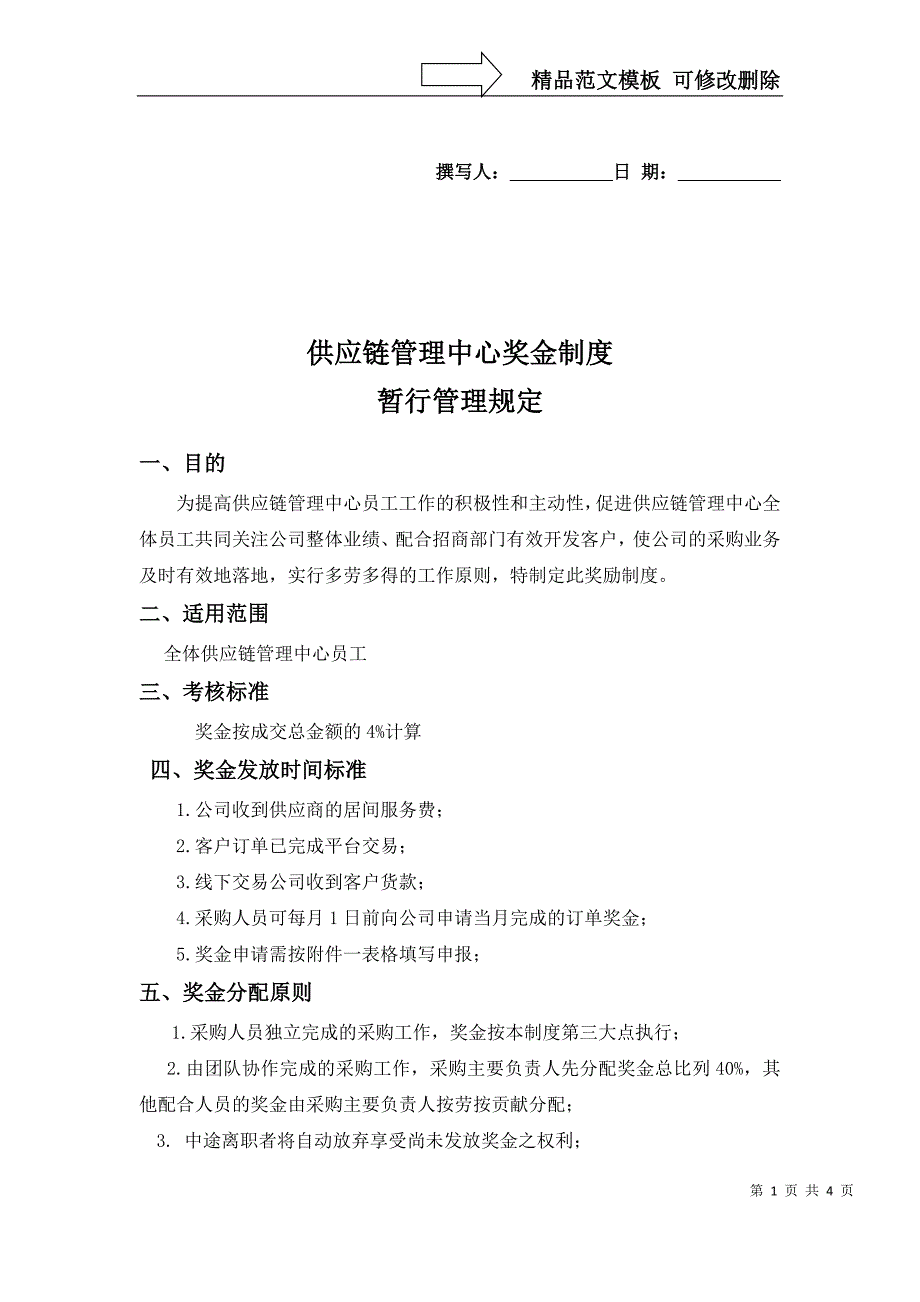 精品范文模板 可修改删除

撰写人：___________日 期：___________

供应链管理中心奖金制度
暂行管理规定

一、目的

为提高供应链管理中心员工工作的积极性和主动性，促进供应链管理中心全体员工共同关注公司整体业绩、配合招商部门有效开发客户，使公司的采购业务及时有效地落地，实行多劳多得的工作原则，特制定此奖励制度。

二、适用范围

全体供应链管理中心员工

三、考核标准

奖金按成交总金额的 4%计算

四、奖金发放时间标准

1.公司收到供应商的居间服务费；

2.客户订单已完成平台交易；

3.线下交易公司收到客户货款；

4.采购人员可每月 1 日前向公司申请当月完成的订单奖金；

5.奖金申请需按附件一表格填写申报；

五、奖金分配原则

1.采购人员独立完成的采购工作，奖金按本制度第三大点执行；

2.由团队协作完成的采购工作，采购主要负责人先分配奖金总比列 40%，其他配合人员的奖金由采购主要负责人按劳按贡献分配；

3. 中途离职者将自动放弃享受尚未发放奖金之权利；

第 1 页 共 4 页